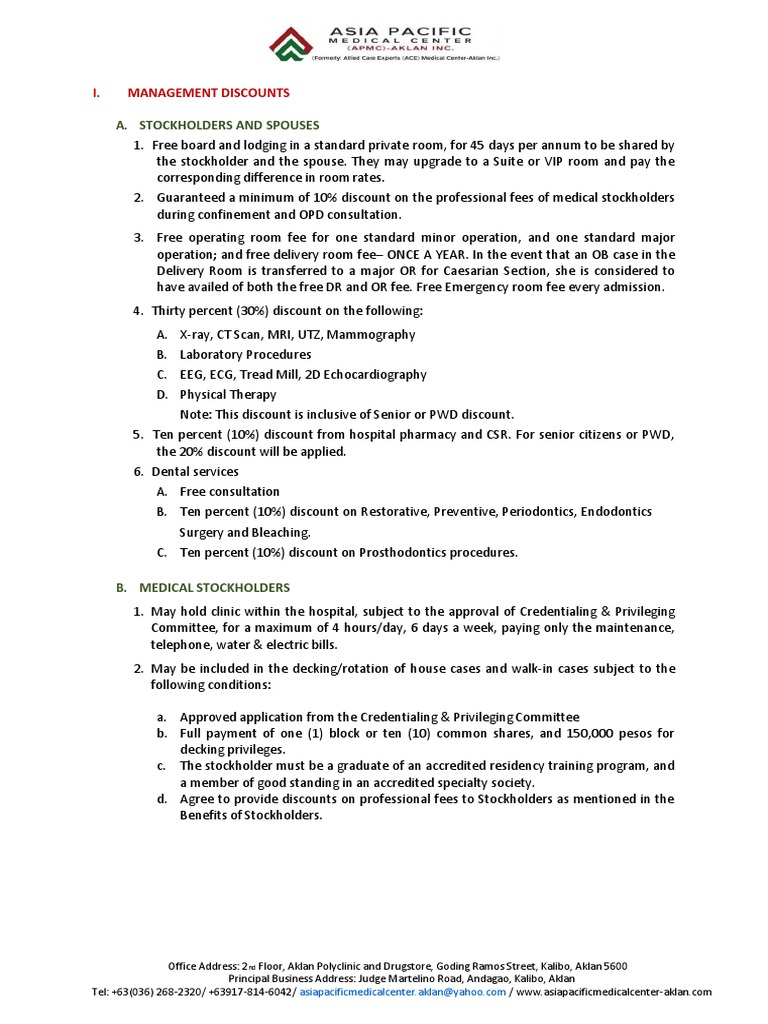 ASIA PACIFIC
MEDICAL CENTER
(APMC)-AKLAN INC.
(Formerly: Allied Care Experts (ACE) Medical Center-Aklan Inc.)

I. MANAGEMENT DISCOUNTS

A. STOCKHOLDERS AND SPOUSES

1. Free board and lodging in a standard private room, for 45 days per annum to be shared by the stockholder and the spouse. They may upgrade to a Suite or VIP room and pay the corresponding difference in room rates.

2. Guaranteed a minimum of 10% discount on the professional fees of medical stockholders during confinement and OPD consultation.

3. Free operating room fee for one standard minor operation, and one standard major operation; and free delivery room fee– ONCE A YEAR. In the event that an OB case in the Delivery Room is transferred to a major OR for Caesarian Section, she is considered to have availed of both the free DR and OR fee. Free Emergency room fee every admission.

4. Thirty percent (30%) discount on the following:
A. X-ray, CT Scan, MRI, UTZ, Mammography
B. Laboratory Procedures
C. EEG, ECG, Tread Mill, 2D Echocardiography
D. Physical Therapy
Note: This discount is inclusive of Senior or PWD discount.

5. Ten percent (10%) discount from hospital pharmacy and CSR. For senior citizens or PWD, the 20% discount will be applied.

6. Dental services
A. Free consultation
B. Ten percent (10%) discount on Restorative, Preventive, Periodontics, Endodontics Surgery and Bleaching.
C. Ten percent (10%) discount on Prosthodontics procedures.

B. MEDICAL STOCKHOLDERS

1. May hold clinic within the hospital, subject to the approval of Credentialing & Privileging Committee, for a maximum of 4 hours/day, 6 days a week, paying only the maintenance, telephone, water & electric bills.

2. May be included in the decking/rotation of house cases and walk-in cases subject to the following conditions:

a. Approved application from the Credentialing & Privileging Committee
b. Full payment of one (1) block or ten (10) common shares, and 150,000 pesos for decking privileges.
c. The stockholder must be a graduate of an accredited residency training program, and a member of good standing in an accredited specialty society.
d. Agree to provide discounts on professional fees to Stockholders as mentioned in the Benefits of Stockholders.

Office Address: 2nd Floor, Aklan Polyclinic and Drugstore, Goding Ramos Street, Kalibo, Aklan 5600
Principal Business Address: Judge Martelino Road, Andagao, Kalibo, Aklan
Tel: +63(036) 268-2320/ +63917-814-6042/ asiapacificmedicalcenter.aklan@yahoo.com / www.asiapacificmedicalcenter-aklan.com